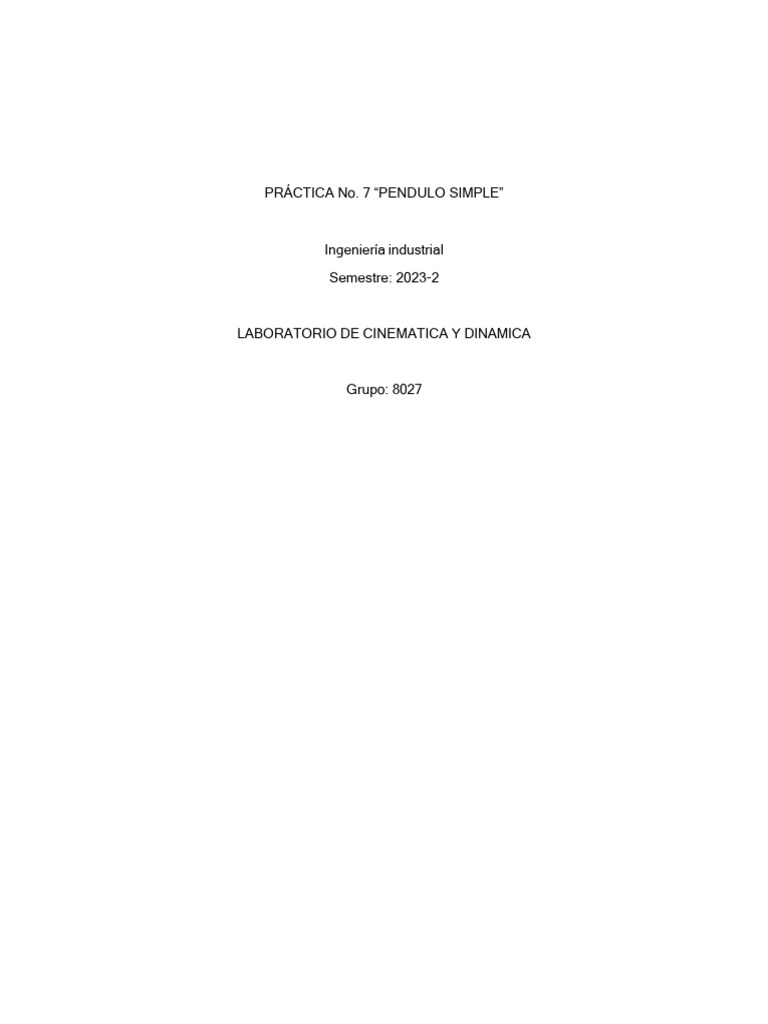 PRÁCTICA No. 7 “PENDULO SIMPLE”

Ingeniería industrial

Semestre: 2023-2

LABORATORIO DE CINEMATICA Y DINAMICA

Grupo: 8027